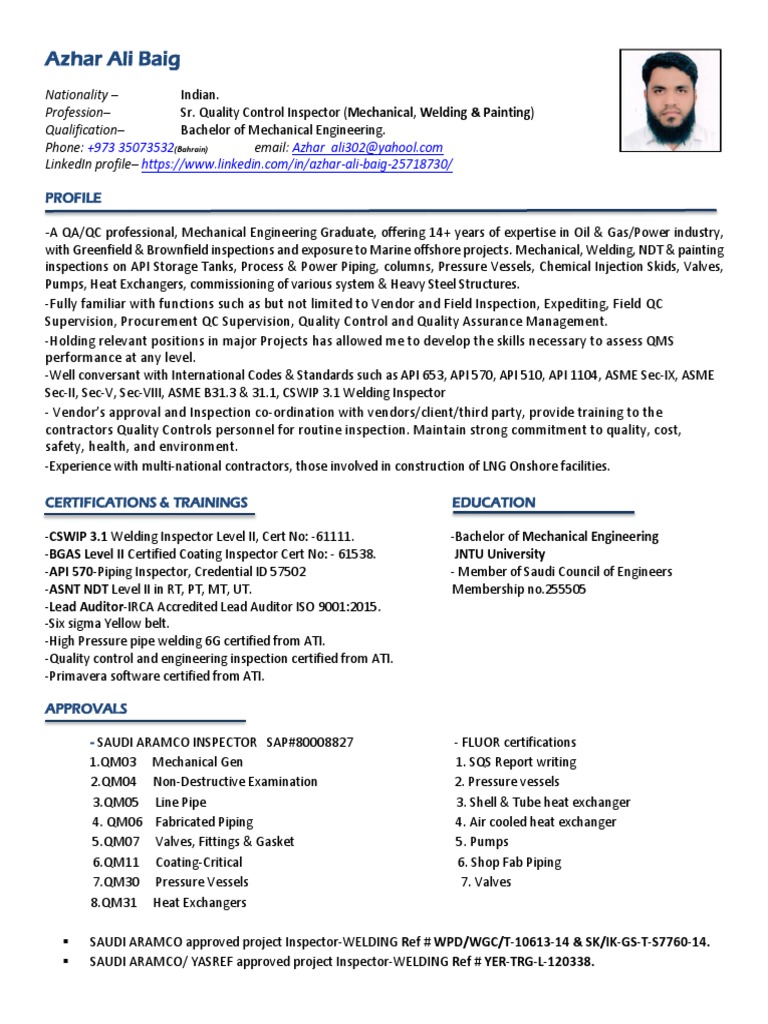 Azhar Ali Baig

Nationality – Indian.
Profession– Sr. Quality Control Inspector (Mechanical, Welding & Painting)
Qualification– Bachelor of Mechanical Engineering.
Phone: +973 35073532(Bahrain) email: Azhar_ali302@yahool.com
LinkedIn profile– https://www.linkedin.com/in/azhar-ali-baig-25718730/

PROFILE

-A QA/QC professional, Mechanical Engineering Graduate, offering 14+ years of expertise in Oil & Gas/Power industry, with Greenfield & Brownfield inspections and exposure to Marine offshore projects. Mechanical, Welding, NDT & painting inspections on API Storage Tanks, Process & Power Piping, columns, Pressure Vessels, Chemical Injection Skids, Valves, Pumps, Heat Exchangers, commissioning of various system & Heavy Steel Structures.
-Fully familiar with functions such as but not limited to Vendor and Field Inspection, Expediting, Field QC Supervision, Procurement QC Supervision, Quality Control and Quality Assurance Management.
-Holding relevant positions in major Projects has allowed me to develop the skills necessary to assess QMS performance at any level.
-Well conversant with International Codes & Standards such as API 653, API 570, API 510, API 1104, ASME Sec-IX, ASME Sec-II, Sec-V, Sec-VIII, ASME B31.3 & 31.1, CSWIP 3.1 Welding Inspector
- Vendor's approval and Inspection co-ordination with vendors/client/third party, provide training to the contractors Quality Controls personnel for routine inspection. Maintain strong commitment to quality, cost, safety, health, and environment.
-Experience with multi-national contractors, those involved in construction of LNG Onshore facilities.

CERTIFICATIONS & TRAININGS

-CSWIP 3.1 Welding Inspector Level II, Cert No: -61111.
-BGAS Level II Certified Coating Inspector Cert No: - 61538.
-API 570-Piping Inspector, Credential ID 57502
-ASNT NDT Level II in RT, PT, MT, UT.
-Lead Auditor-IRCA Accredited Lead Auditor ISO 9001:2015.
-Six sigma Yellow belt.
-High Pressure pipe welding 6G certified from ATI.
-Quality control and engineering inspection certified from ATI.
-Primavera software certified from ATI.

EDUCATION

-Bachelor of Mechanical Engineering
JNTU University
- Member of Saudi Council of Engineers
Membership no.255505

APPROVALS

- SAUDI ARAMCO INSPECTOR SAP#80008827
1.QM03 Mechanical Gen
2.QM04 Non-Destructive Examination
3.QM05 Line Pipe
4. QM06 Fabricated Piping
5.QM07 Valves, Fittings & Gasket
6.QM11 Coating-Critical
7.QM30 Pressure Vessels
8.QM31 Heat Exchangers

- FLUOR certifications
1. SQS Report writing
2. Pressure vessels
3. Shell & Tube heat exchanger
4. Air cooled heat exchanger
5. Pumps
6. Shop Fab Piping
7. Valves

▪ SAUDI ARAMCO approved project Inspector-WELDING Ref # WPD/WGC/T-10613-14 & SK/IK-GS-T-S7760-14.
▪ SAUDI ARAMCO/ YASREF approved project Inspector-WELDING Ref # YER-TRG-L-120338.